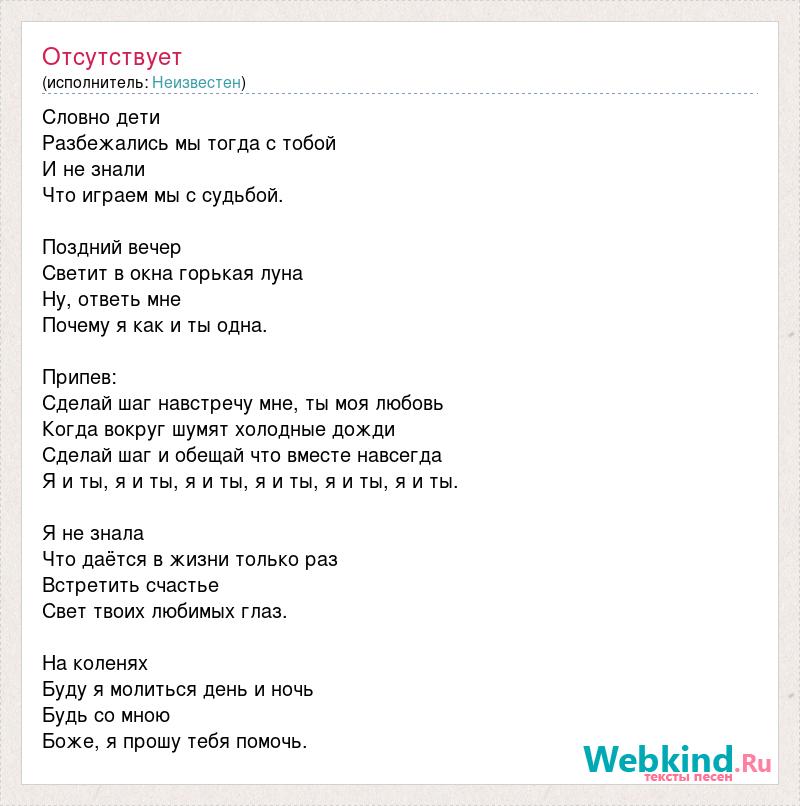 Отсутствует
(исполнитель: Неизвестен)

Словно дети
Разбежались мы тогда с тобой
И не знали
Что играем мы с судьбой.

Поздний вечер
Светит в окна горькая луна
Ну, ответь мне
Почему я как и ты одна.

Припев:
Сделай шаг навстречу мне, ты моя любовь
Когда вокруг шумят холодные дожди
Сделай шаг и обещай что вместе навсегда
Я и ты, я и ты, я и ты, я и ты, я и ты, я и ты.

Я не знала
Что даётся в жизни только раз
Встретить счастье
Свет твоих любимых глаз.

На коленях
Буду я молиться день и ночь
Будь со мною
Боже, я прошу тебя помочь.

Webkind.Ru
тексты песен